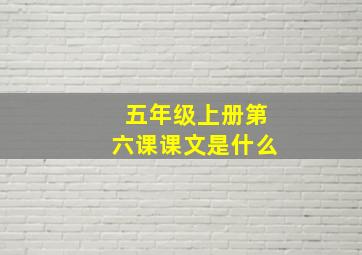 五年级上册第六课课文是什么